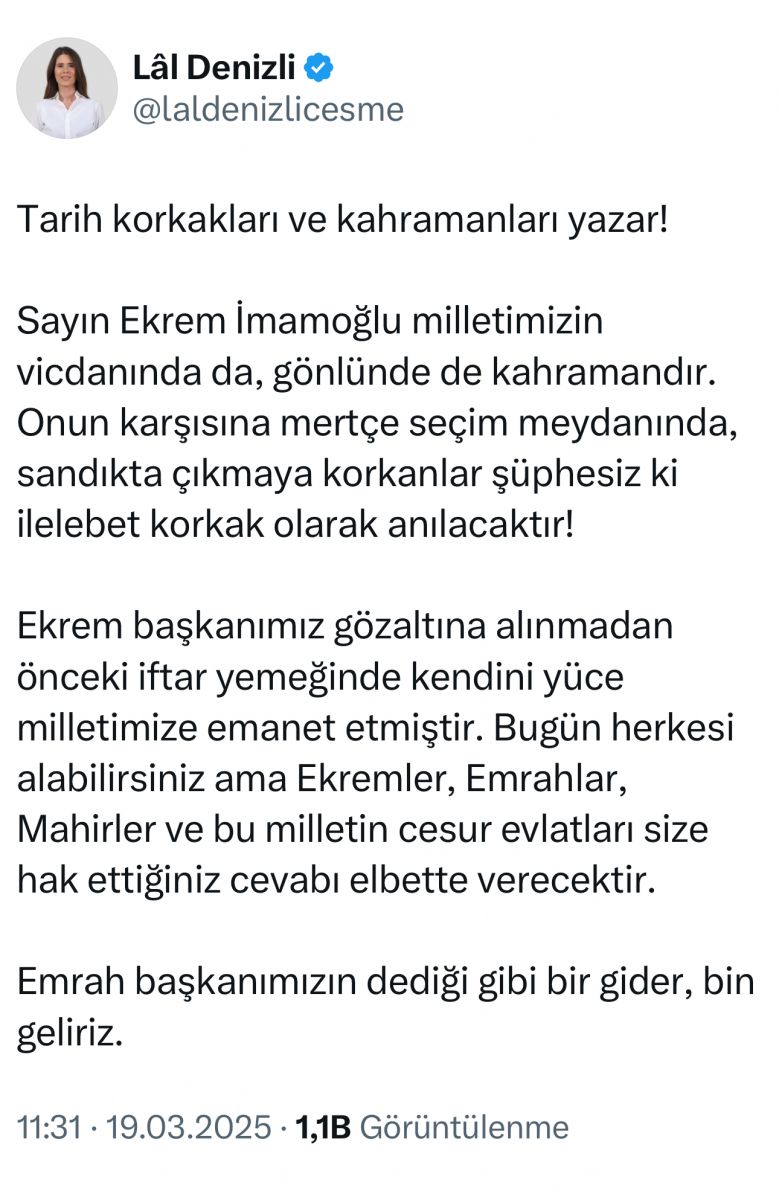 Lâl Denizli
@laldenizlicesme

Tarih korkakları ve kahramanları yazar!

Sayın Ekrem İmamoğlu milletimizin vicdanında da, gönlünde de kahramandır. Onun karşısına mertçe seçim meydanında, sandıkta çıkmaya korkanlar şüphesiz ki ilelebet korkak olarak anılacaktır!

Ekrem başkanımız gözaltına alınmadan önceki iftar yemeğinde kendini yüce milletimize emanet etmiştir. Bugün herkesi alabilirsiniz ama Ekremler, Emrahlar, Mahirler ve bu milletin cesur evlatları size hak ettiğiniz cevabı elbette verecektir.

Emrah başkanımızın dediği gibi bir gider, bin geliriz.

11:31 · 19.03.2025 · 1,1B Görüntülenme